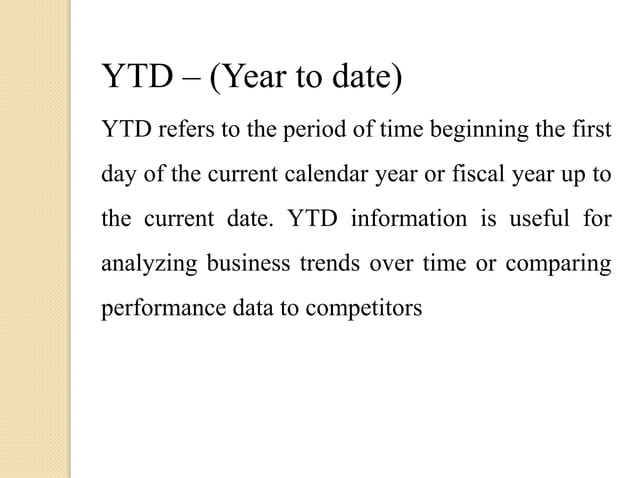 YTD – (Year to date)

YTD refers to the period of time beginning the first day of the current calendar year or fiscal year up to the current date. YTD information is useful for analyzing business trends over time or comparing performance data to competitors